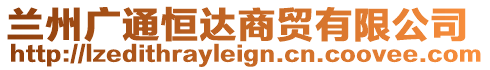 兰州广通恒达商贸有限公司
http://lzedithrayleign.cn.coovee.com